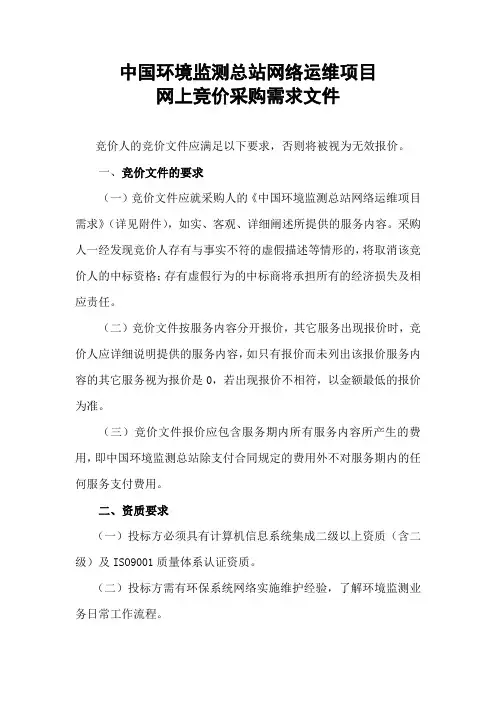 中国环境监测总站网络运维项目
网上竞价采购需求文件

竞价人的竞价文件应满足以下要求，否则将被视为无效报价。

一、竞价文件的要求

（一）竞价文件应就采购人的《中国环境监测总站网络运维项目需求》（详见附件），如实、客观、详细阐述所提供的服务内容。采购人一经发现竞价人存有与事实不符的虚假描述等情形的，将取消该竞价人的中标资格；存有虚假行为的中标商将承担所有的经济损失及相应责任。

（二）竞价文件按服务内容分开报价，其它服务出现报价时，竞价人应详细说明提供的服务内容，如只有报价而未列出该报价服务内容的其它服务视为报价是 0，若出现报价不相符，以金额最低的报价为准。

（三）竞价文件报价应包含服务期内所有服务内容所产生的费用，即中国环境监测总站除支付合同规定的费用外不对服务期内的任何服务支付费用。

二、资质要求

（一）投标方必须具有计算机信息系统集成二级以上资质（含二级）及 ISO9001 质量体系认证资质。

（二）投标方需有环保系统网络实施维护经验，了解环境监测业务日常工作流程。